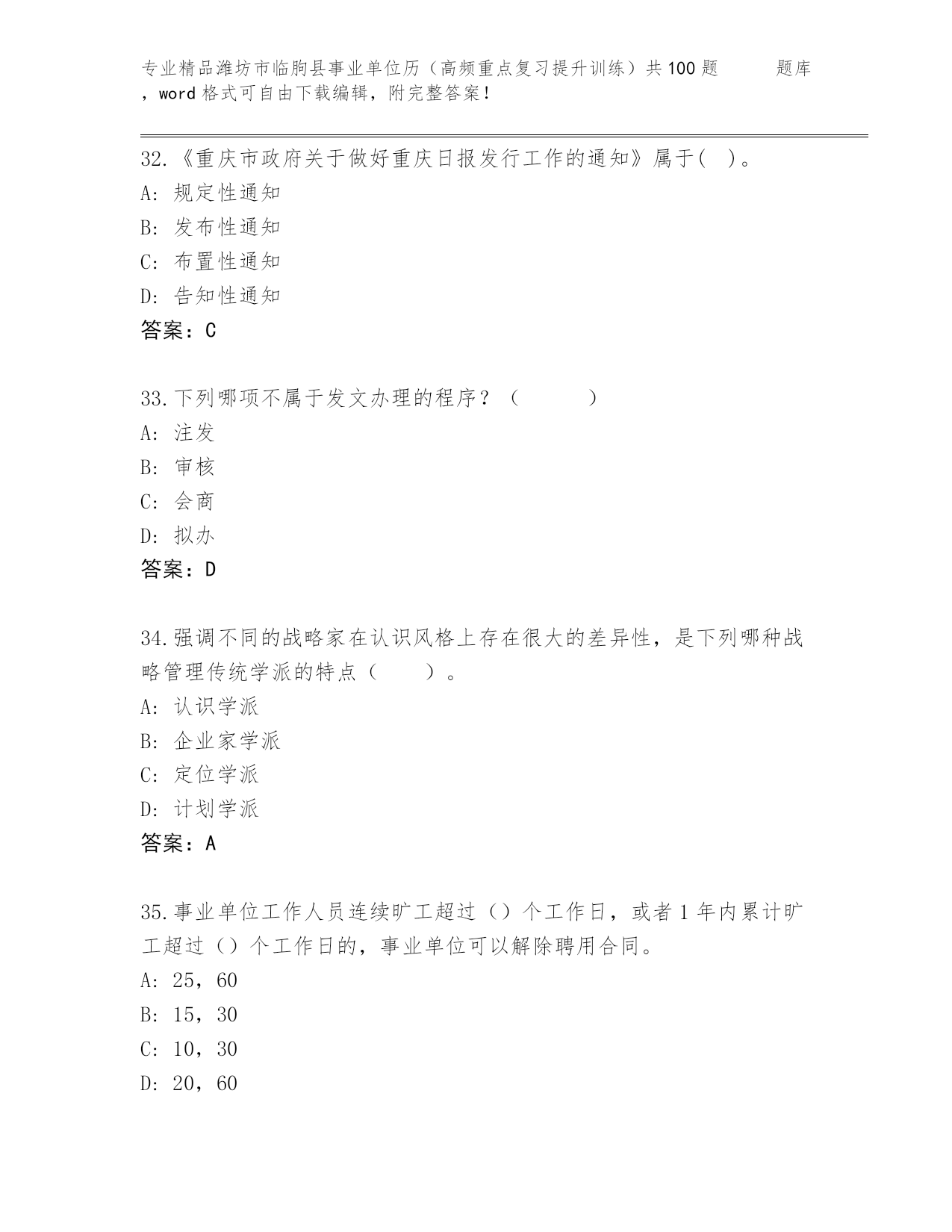 专业精品潍坊市临朐县事业单位历（高频重点复习提升训练）共100题 题库，word格式可自由下载编辑，附完整答案！

32.《重庆市政府关于做好重庆日报发行工作的通知》属于( )。
A: 规定性通知
B: 发布性通知
C: 布置性通知
D: 告知性通知
答案：C

33.下列哪项不属于发文办理的程序？（ ）
A: 注发
B: 审核
C: 会商
D: 拟办
答案：D

34.强调不同的战略家在认识风格上存在很大的差异性，是下列哪种战略管理传统学派的特点（ ）。
A: 认识学派
B: 企业家学派
C: 定位学派
D: 计划学派
答案：A

35.事业单位工作人员连续旷工超过（）个工作日，或者1年内累计旷工超过（）个工作日的，事业单位可以解除聘用合同。
A: 25，60
B: 15，30
C: 10，30
D: 20，60